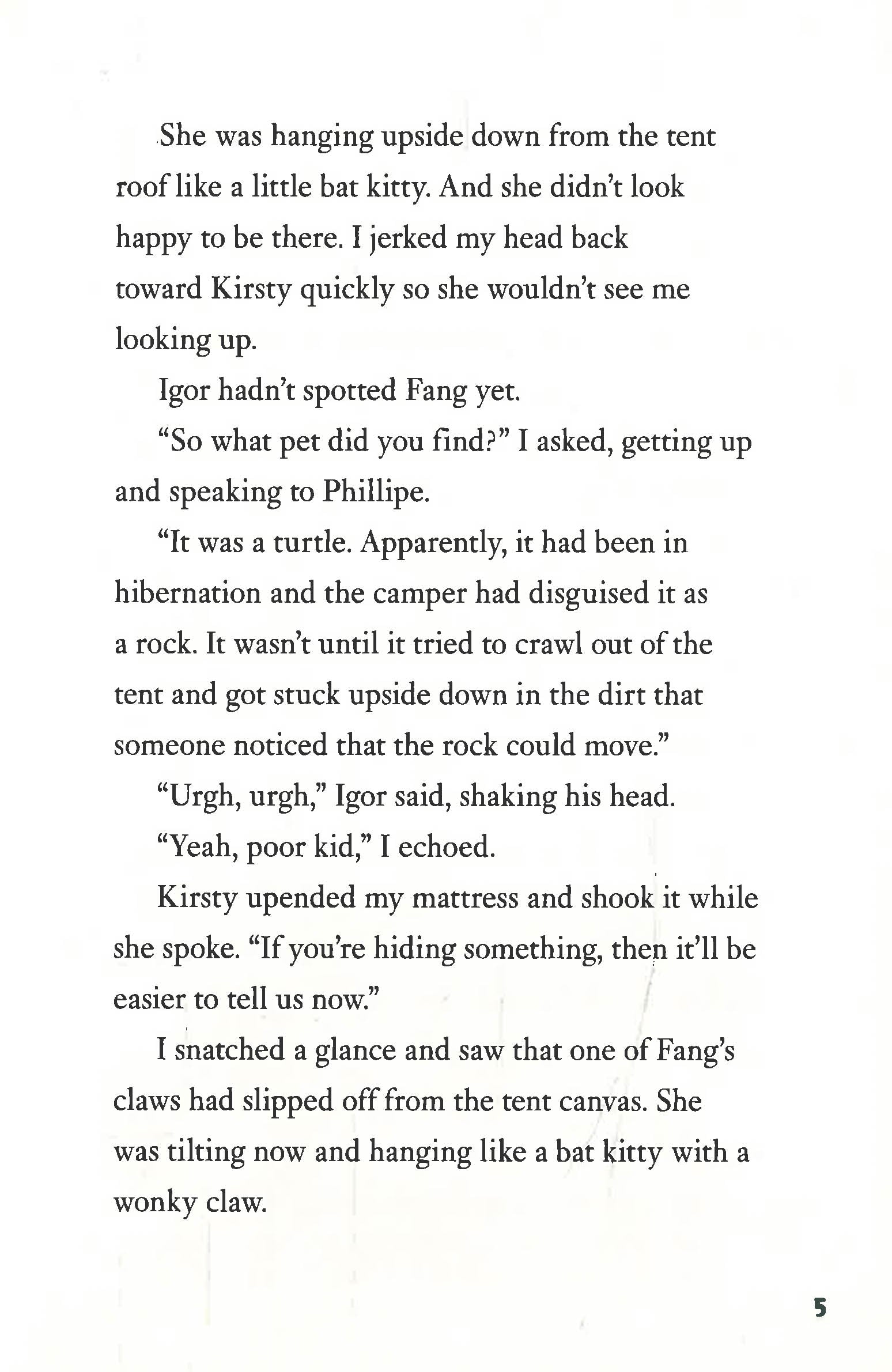 She was hanging upside down from the tent roof like a little bat kitty. And she didn't look happy to be there. I jerked my head back toward Kirsty quickly so she wouldn't see me looking up.

Igor hadn't spotted Fang yet.

"So what pet did you find?" I asked, getting up and speaking to Phillipe.

"It was a turtle. Apparently, it had been in hibernation and the camper had disguised it as a rock. It wasn't until it tried to crawl out of the tent and got stuck upside down in the dirt that someone noticed that the rock could move."

"Urgh, urgh," Igor said, shaking his head.

"Yeah, poor kid," I echoed.

Kirsty upended my mattress and shook it while she spoke. "If you're hiding something, then it'll be easier to tell us now."

I snatched a glance and saw that one of Fang's claws had slipped off from the tent canvas. She was tilting now and hanging like a bat kitty with a wonky claw.

5